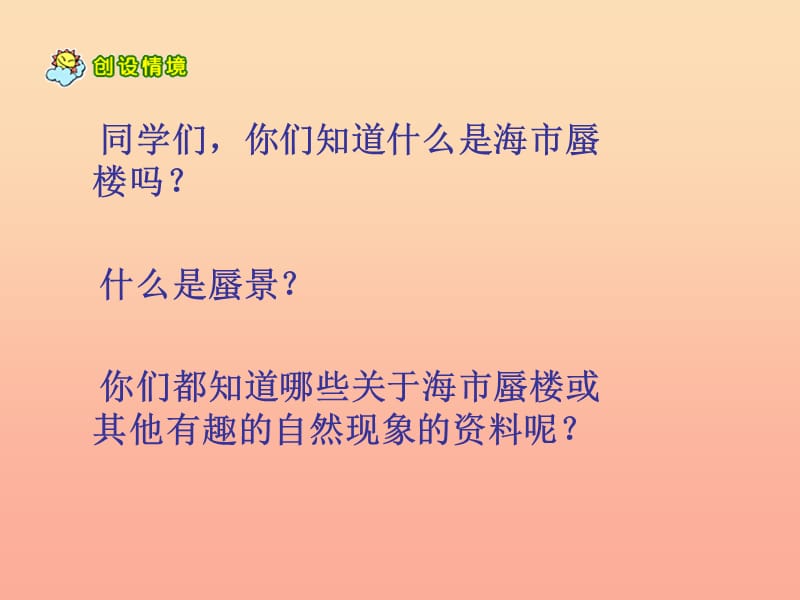 创设情境

同学们，你们知道什么是海市蜃楼吗？

什么是蜃景？

你们都知道哪些关于海市蜃楼或其他有趣的自然现象的资料呢？